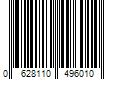 0 628110 496010